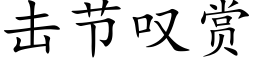 击节叹赏